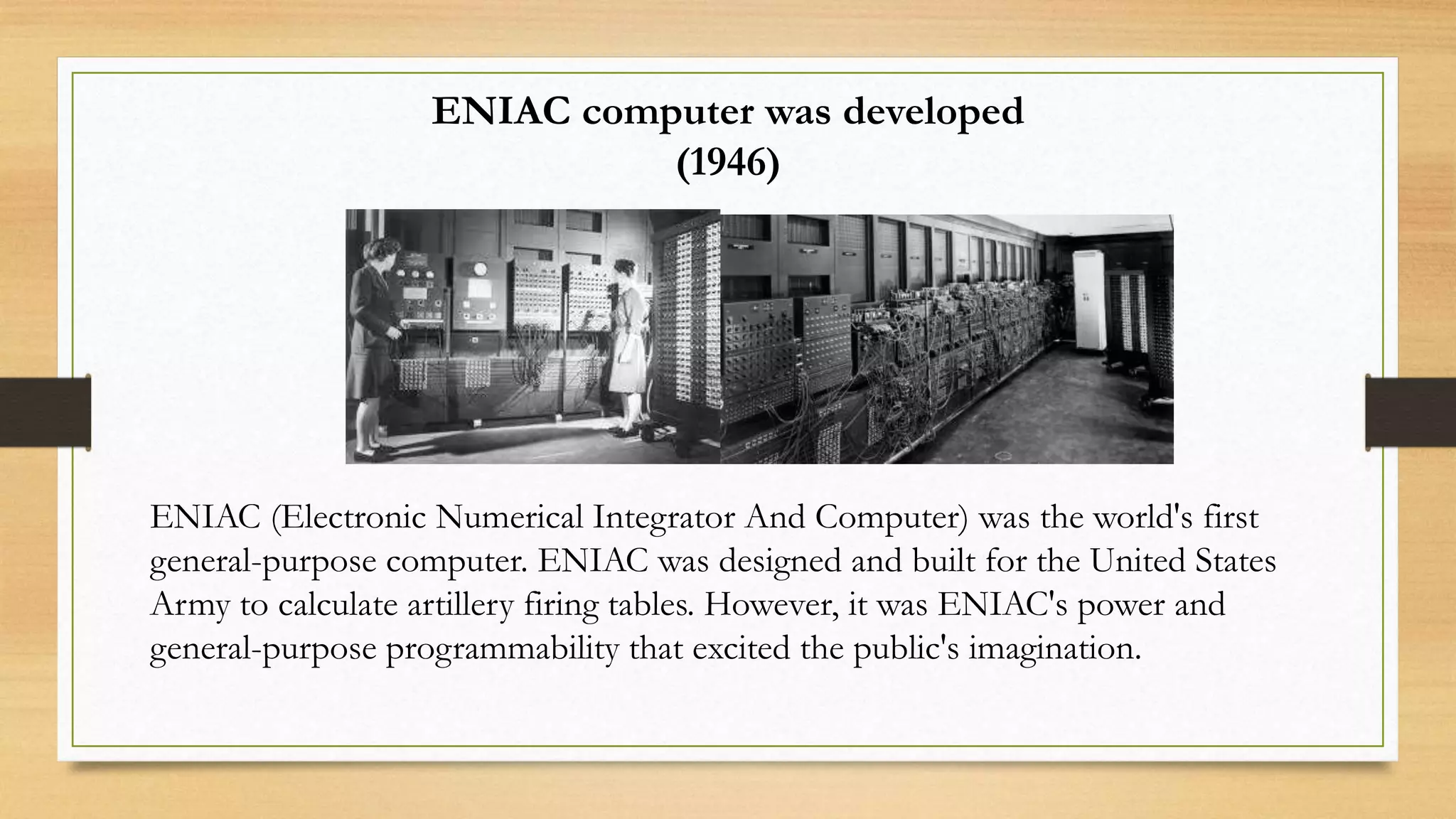 ENIAC computer was developed (1946)

ENIAC (Electronic Numerical Integrator And Computer) was the world's first general-purpose computer. ENIAC was designed and built for the United States Army to calculate artillery firing tables. However, it was ENIAC's power and general-purpose programmability that excited the public's imagination.